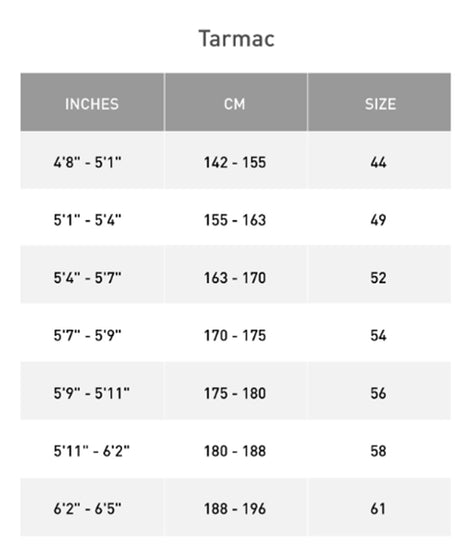 Tarmac

| INCHES | CM | SIZE |
|---|---|---|
| 4'8" - 5'1" | 142 - 155 | 44 |
| 5'1" - 5'4" | 155 - 163 | 49 |
| 5'4" - 5'7" | 163 - 170 | 52 |
| 5'7" - 5'9" | 170 - 175 | 54 |
| 5'9" - 5'11" | 175 - 180 | 56 |
| 5'11" - 6'2" | 180 - 188 | 58 |
| 6'2" - 6'5" | 188 - 196 | 61 |